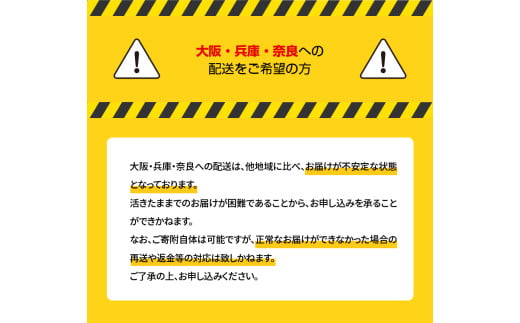 大阪・兵庫・奈良への配送をご希望の方

大阪・兵庫・奈良への配送は、他地域に比べ、お届けが不安定な状態となっております。
活きたままでのお届けが困難であることから、お申し込みを承ることができかねます。
なお、ご寄附自体は可能ですが、正常なお届けができなかった場合の再送や返金等の対応は致しかねます。
ご了承の上、お申し込みください。